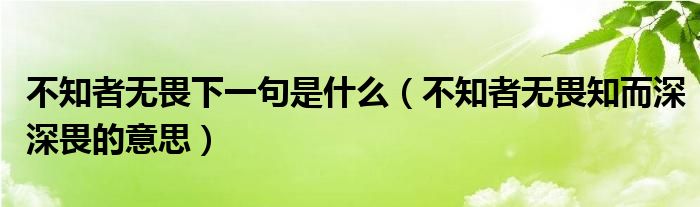 不知者无畏下一句是什么（不知者无畏知而深深畏的意思）